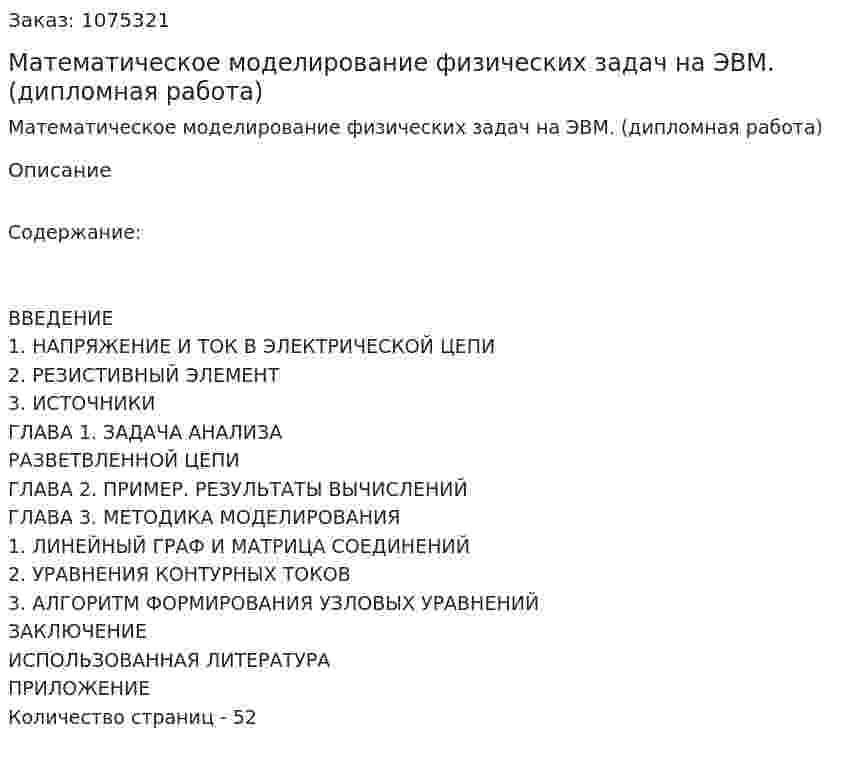 Заказ: 1075321

Математическое моделирование физических задач на ЭВМ. (дипломная работа)

Математическое моделирование физических задач на ЭВМ. (дипломная работа)

Описание

Содержание:

ВВЕДЕНИЕ
1. НАПРЯЖЕНИЕ И ТОК В ЭЛЕКТРИЧЕСКОЙ ЦЕПИ
2. РЕЗИСТИВНЫЙ ЭЛЕМЕНТ
3. ИСТОЧНИКИ
ГЛАВА 1. ЗАДАЧА АНАЛИЗА
РАЗВЕТВЛЕННОЙ ЦЕПИ
ГЛАВА 2. ПРИМЕР. РЕЗУЛЬТАТЫ ВЫЧИСЛЕНИЙ
ГЛАВА 3. МЕТОДИКА МОДЕЛИРОВАНИЯ
1. ЛИНЕЙНЫЙ ГРАФ И МАТРИЦА СОЕДИНЕНИЙ
2. УРАВНЕНИЯ КОНТУРНЫХ ТОКОВ
3. АЛГОРИТМ ФОРМИРОВАНИЯ УЗЛОВЫХ УРАВНЕНИЙ
ЗАКЛЮЧЕНИЕ
ИСПОЛЬЗОВАННАЯ ЛИТЕРАТУРА
ПРИЛОЖЕНИЕ
Количество страниц - 52